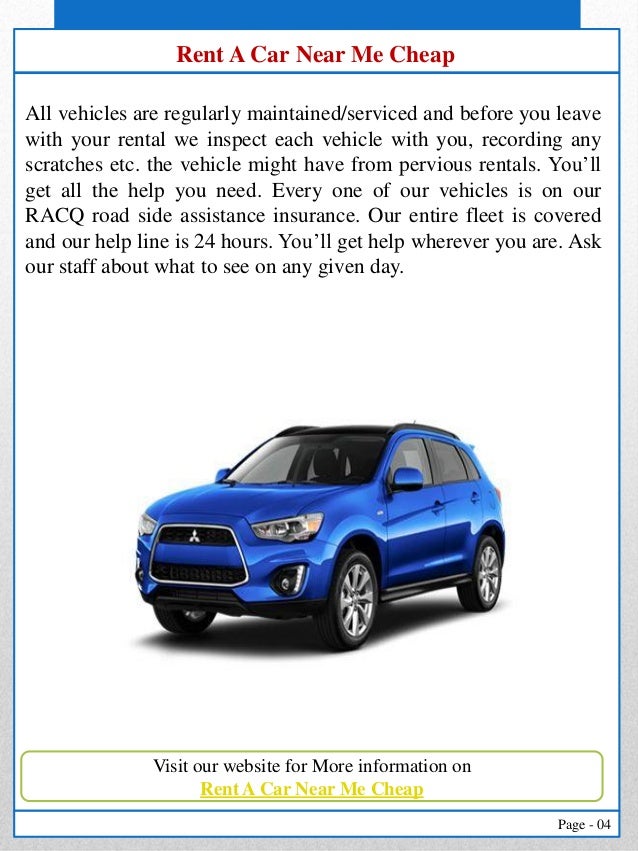 Rent A Car Near Me Cheap

All vehicles are regularly maintained/serviced and before you leave with your rental we inspect each vehicle with you, recording any scratches etc. the vehicle might have from pervious rentals. You'll get all the help you need. Every one of our vehicles is on our RACQ road side assistance insurance. Our entire fleet is covered and our help line is 24 hours. You'll get help wherever you are. Ask our staff about what to see on any given day.

Visit our website for More information on
Rent A Car Near Me Cheap

Page - 04